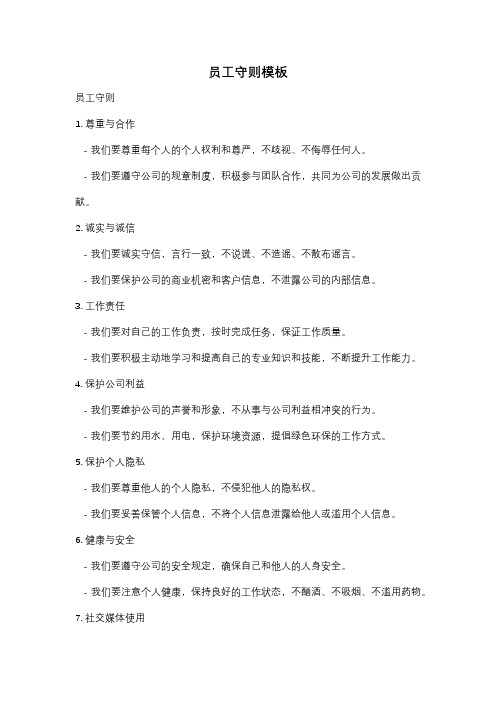 员工守则模板

员工守则

1. 尊重与合作

- 我们要尊重每个人的个人权利和尊严，不歧视、不侮辱任何人。

- 我们要遵守公司的规章制度，积极参与团队合作，共同为公司的发展做出贡献。

2. 诚实与诚信

- 我们要诚实守信，言行一致，不说谎、不造谣、不散布谣言。

- 我们要保护公司的商业机密和客户信息，不泄露公司的内部信息。

3. 工作责任

- 我们要对自己的工作负责，按时完成任务，保证工作质量。

- 我们要积极主动地学习和提高自己的专业知识和技能，不断提升工作能力。

4. 保护公司利益

- 我们要维护公司的声誉和形象，不从事与公司利益相冲突的行为。

- 我们要节约用水、用电，保护环境资源，提倡绿色环保的工作方式。

5. 保护个人隐私

- 我们要尊重他人的个人隐私，不侵犯他人的隐私权。

- 我们要妥善保管个人信息，不将个人信息泄露给他人或滥用个人信息。

6. 健康与安全

- 我们要遵守公司的安全规定，确保自己和他人的人身安全。

- 我们要注意个人健康，保持良好的工作状态，不酗酒、不吸烟、不滥用药物。

7. 社交媒体使用